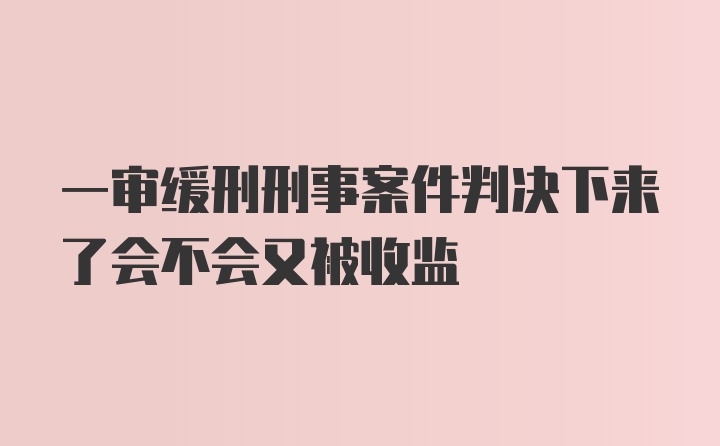 一审缓刑刑事案件判决下来了会不会又被收监